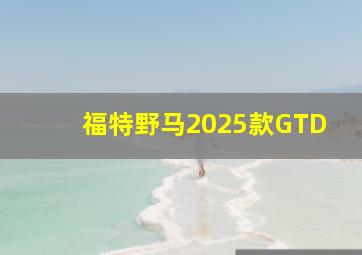 福特野马2025款GTD